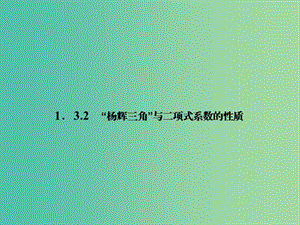 1．3.2　“杨辉三角”与二项式系数的性质